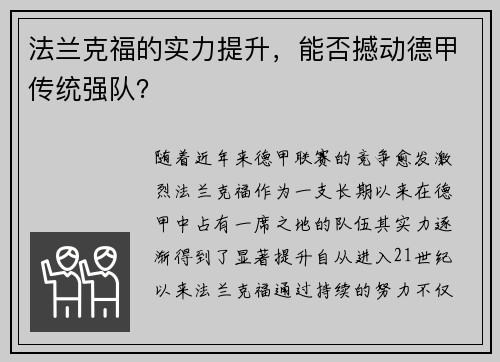 法兰克福的实力提升，能否撼动德甲传统强队？

随着近年来德甲联赛的竞争愈发激烈法兰克福作为一支长期以来在德甲中占有一席之地的队伍其实力逐渐得到了显著提升自从进入21世纪以来法兰克福通过持续的努力不仅